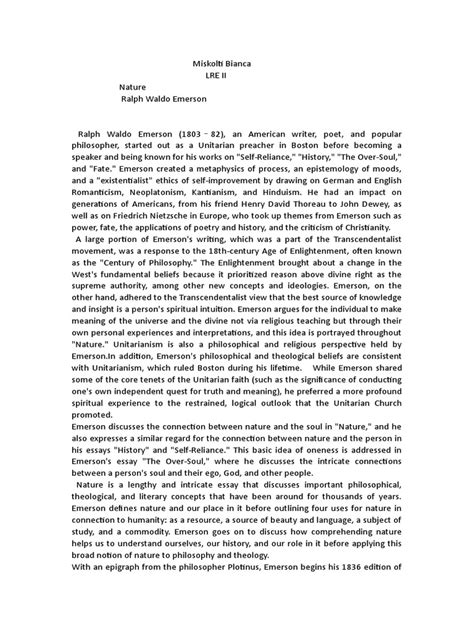 Miskolti Bianca
LRE II

Nature
Ralph Waldo Emerson

Ralph Waldo Emerson (1803 – 82), an American writer, poet, and popular philosopher, started out as a Unitarian preacher in Boston before becoming a speaker and being known for his works on "Self-Reliance," "History," "The Over-Soul," and "Fate." Emerson created a metaphysics of process, an epistemology of moods, and a "existentialist" ethics of self-improvement by drawing on German and English Romanticism, Neoplatonism, Kantianism, and Hinduism. He had an impact on generations of Americans, from his friend Henry David Thoreau to John Dewey, as well as on Friedrich Nietzsche in Europe, who took up themes from Emerson such as power, fate, the applications of poetry and history, and the criticism of Christianity.

A large portion of Emerson's writing, which was a part of the Transcendentalist movement, was a response to the 18th-century Age of Enlightenment, often known as the "Century of Philosophy." The Enlightenment brought about a change in the West's fundamental beliefs because it prioritized reason above divine right as the supreme authority, among other new concepts and ideologies. Emerson, on the other hand, adhered to the Transcendentalist view that the best source of knowledge and insight is a person's spiritual intuition. Emerson argues for the individual to make meaning of the universe and the divine not via religious teaching but through their own personal experiences and interpretations, and this idea is portrayed throughout "Nature." Unitarianism is also a philosophical and religious perspective held by Emerson.In addition, Emerson's philosophical and theological beliefs are consistent with Unitarianism, which ruled Boston during his lifetime. While Emerson shared some of the core tenets of the Unitarian faith (such as the significance of conducting one's own independent quest for truth and meaning), he preferred a more profound spiritual experience to the restrained, logical outlook that the Unitarian Church promoted.

Emerson discusses the connection between nature and the soul in "Nature," and he also expresses a similar regard for the connection between nature and the person in his essays "History" and "Self-Reliance." This basic idea of oneness is addressed in Emerson's essay "The Over-Soul," where he discusses the intricate connections between a person's soul and their ego, God, and other people.

Nature is a lengthy and intricate essay that discusses important philosophical, theological, and literary concepts that have been around for thousands of years. Emerson defines nature and our place in it before outlining four uses for nature in connection to humanity: as a resource, a source of beauty and language, a subject of study, and a commodity. Emerson goes on to discuss how comprehending nature helps us to understand ourselves, our history, and our role in it before applying this broad notion of nature to philosophy and theology.

With an epigraph from the philosopher Plotinus, Emerson begins his 1836 edition of